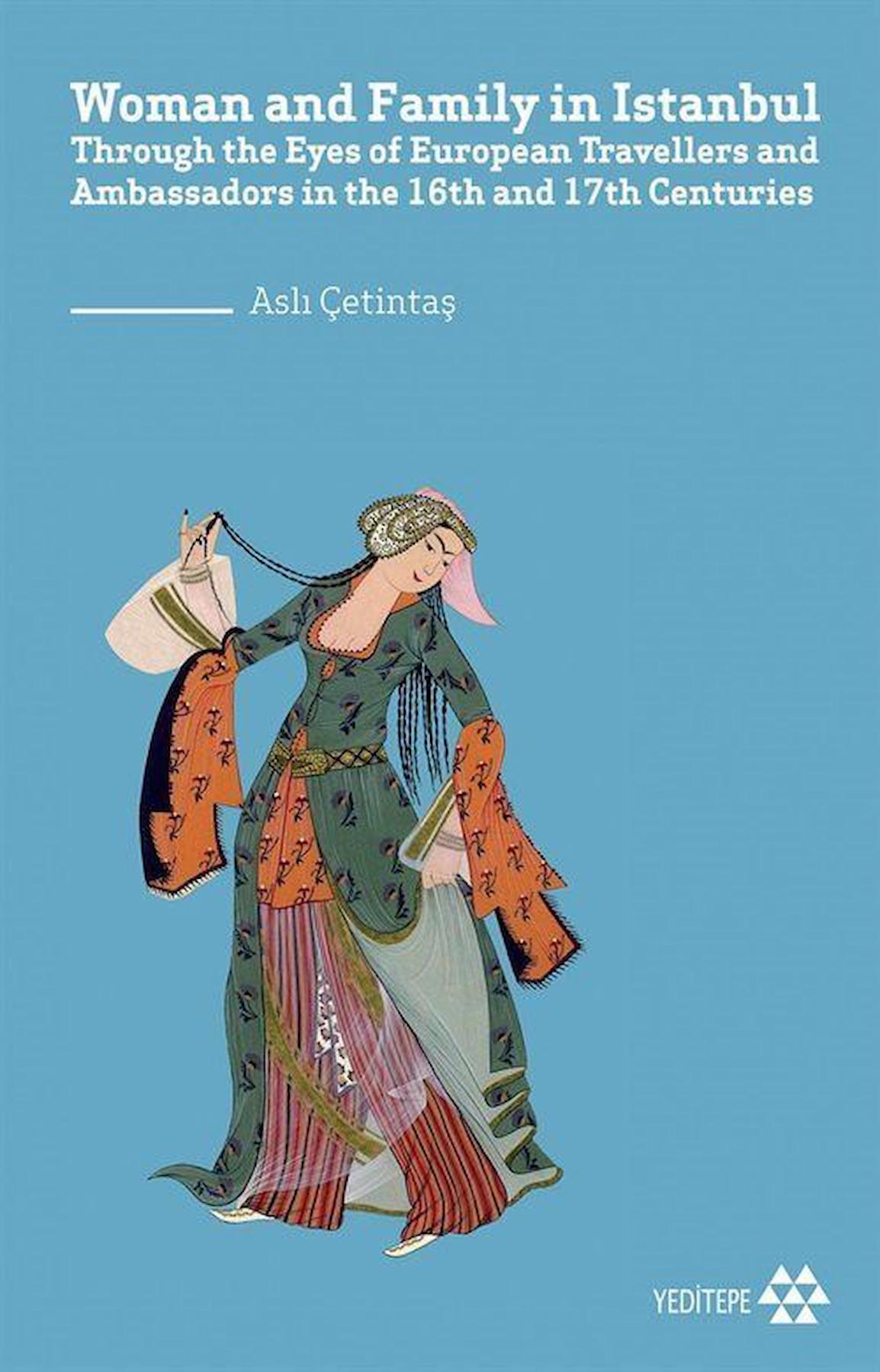 Woman and Family in Istanbul
Through the Eyes of European Travellers and Ambassadors in the 16th and 17th Centuries

Aslı Çetintaş

YEDİTEPE